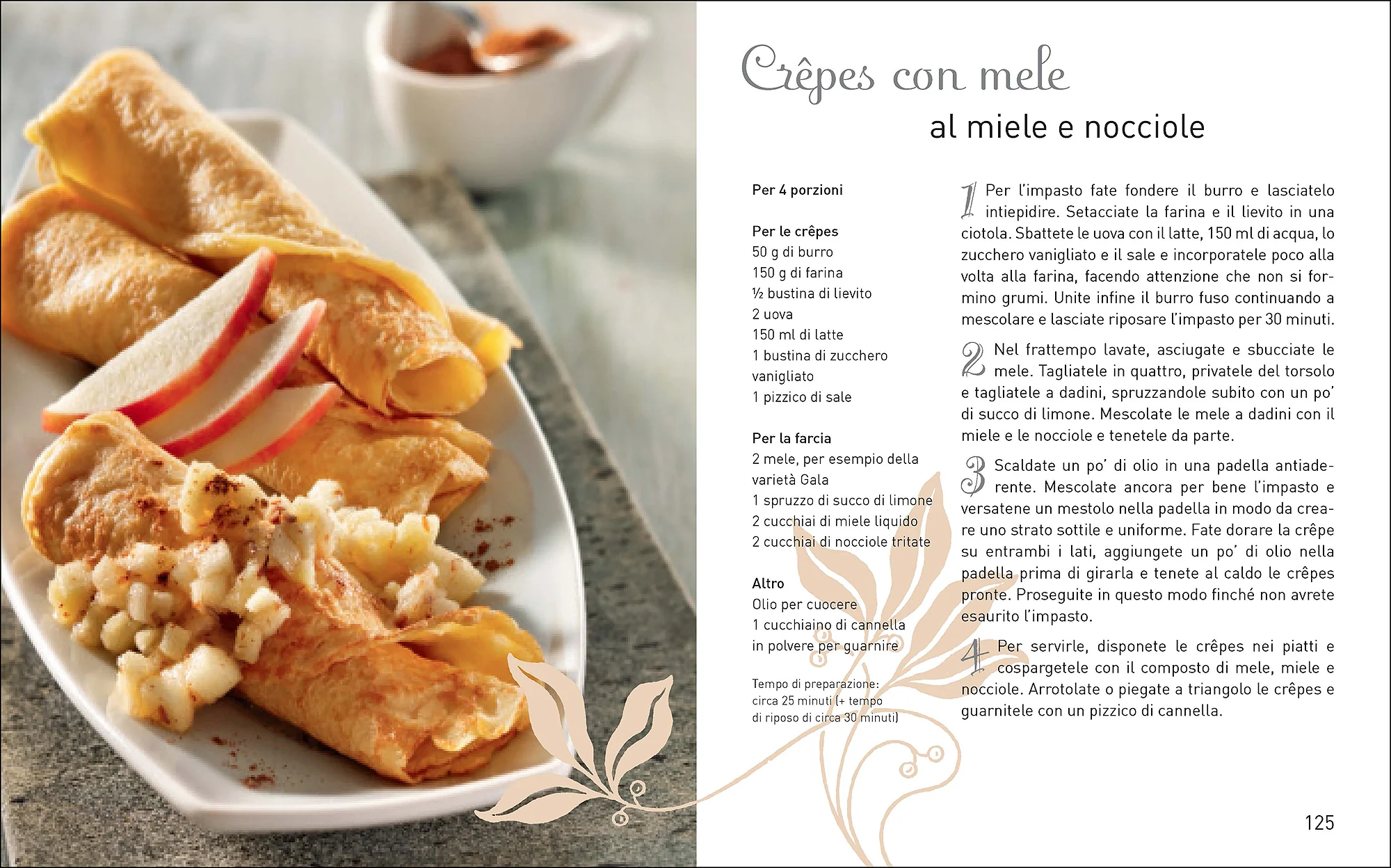 Crêpes con mele

al miele e nocciole

Per 4 porzioni

Per le crêpes
50 g di burro
150 g di farina
½ bustina di lievito
2 uova
150 ml di latte
1 bustina di zucchero vanigliato
1 pizzico di sale

Per la farcia
2 mele, per esempio della varietà Gala
1 spruzzo di succo di limone
2 cucchiai di miele liquido
2 cucchiai di nocciole tritate

Altro
Olio per cuocere
1 cucchiaino di cannella in polvere per guarnire

Tempo di preparazione: circa 25 minuti (+ tempo di riposo di circa 30 minuti)

1 Per l'impasto fate fondere il burro e lasciatelo intiepidire. Setacciate la farina e il lievito in una ciotola. Sbattete le uova con il latte, 150 ml di acqua, lo zucchero vanigliato e il sale e incorporatele poco alla volta alla farina, facendo attenzione che non si formino grumi. Unite infine il burro fuso continuando a mescolare e lasciate riposare l'impasto per 30 minuti.

2 Nel frattempo lavate, asciugate e sbucciate le mele. Tagliatele in quattro, privatele del torsolo e tagliatele a dadini, spruzzandole subito con un po' di succo di limone. Mescolate le mele a dadini con il miele e le nocciole e tenetele da parte.

3 Scaldate un po' di olio in una padella antiaderente. Mescolate ancora per bene l'impasto e versatene un mestolo nella padella in modo da creare uno strato sottile e uniforme. Fate dorare la crêpe su entrambi i lati, aggiungete un po' di olio nella padella prima di girarla e tenete al caldo le crêpes pronte. Proseguite in questo modo finché non avrete esaurito l'impasto.

4 Per servirle, disponete le crêpes nei piatti e cospargetele con il composto di mele, miele e nocciole. Arrotolate o piegate a triangolo le crêpes e guarnitele con un pizzico di cannella.

125